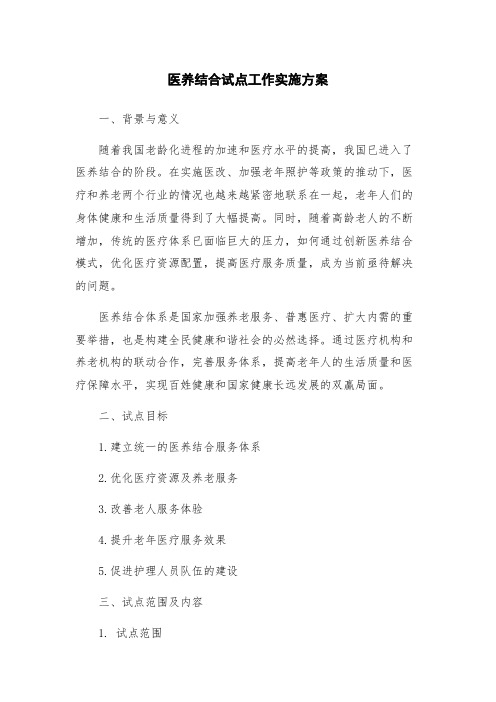 医养结合试点工作实施方案

一、背景与意义

随着我国老龄化进程的加速和医疗水平的提高，我国已进入了医养结合的阶段。在实施医改、加强老年照护等政策的推动下，医疗和养老两个行业的情况也越来越紧密地联系在一起，老年人们的身体健康和生活质量得到了大幅提高。同时，随着高龄老人的不断增加，传统的医疗体系已面临巨大的压力，如何通过创新医养结合模式，优化医疗资源配置，提高医疗服务质量，成为当前亟待解决的问题。

医养结合体系是国家加强养老服务、普惠医疗、扩大内需的重要举措，也是构建全民健康和谐社会的必然选择。通过医疗机构和养老机构的联动合作，完善服务体系，提高老年人的生活质量和医疗保障水平，实现百姓健康和国家健康长远发展的双赢局面。

二、试点目标

1.建立统一的医养结合服务体系

2.优化医疗资源及养老服务

3.改善老人服务体验

4.提升老年医疗服务效果

5.促进护理人员队伍的建设

三、试点范围及内容

1. 试点范围